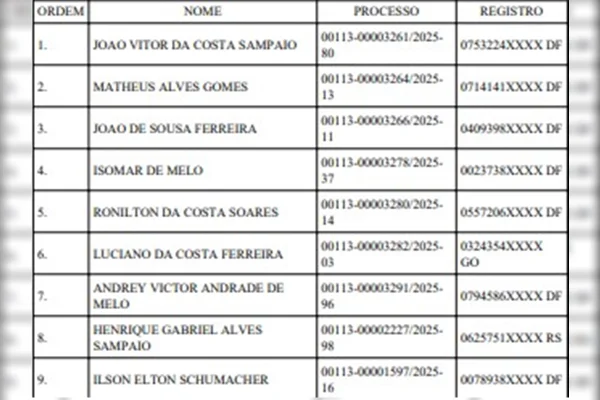 | ORDEM | NOME | PROCESSO | REGISTRO |
|---|---|---|---|
| 1. | JOAO VITOR DA COSTA SAMPAIO | 00113-00003261/2025-80 | 0753224XXXX DF |
| 2. | MATHEUS ALVES GOMES | 00113-00003264/2025-13 | 0714141XXXX DF |
| 3. | JOAO DE SOUSA FERREIRA | 00113-00003266/2025-11 | 0409398XXXX DF |
| 4. | ISOMAR DE MELO | 00113-00003278/2025-37 | 0023738XXXX DF |
| 5. | RONILTON DA COSTA SOARES | 00113-00003280/2025-14 | 0557206XXXX DF |
| 6. | LUCIANO DA COSTA FERREIRA | 00113-00003282/2025-03 | 0324354XXXX GO |
| 7. | ANDREY VICTOR ANDRADE DE MELO | 00113-00003291/2025-96 | 0794586XXXX DF |
| 8. | HENRIQUE GABRIEL ALVES SAMPAIO | 00113-00002227/2025-98 | 0625751XXXX RS |
| 9. | ILSON ELTON SCHUMACHER | 00113-00001597/2025-16 | 0078938XXXX DF |